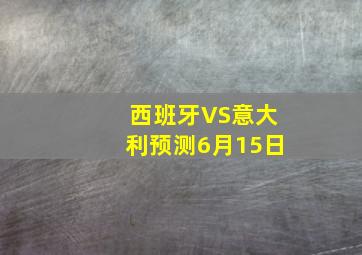 西班牙VS意大利预测6月15日